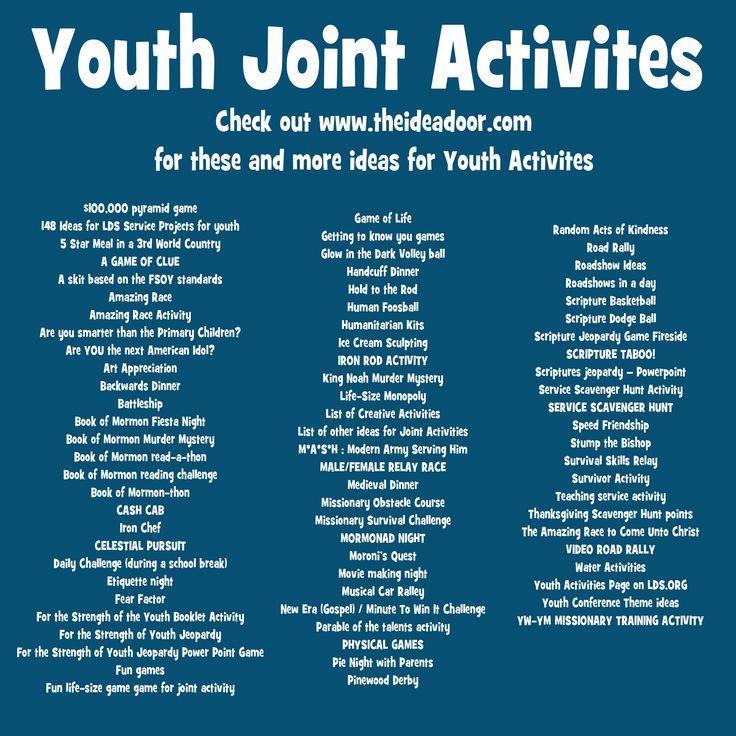 Youth Joint Activites

Check out www.theideadoor.com
for these and more ideas for Youth Activites

$100,000 pyramid game
148 Ideas for LDS Service Projects for youth
5 Star Meal in a 3rd World Country
A GAME OF CLUE
A skit based on the FSOY standards
Amazing Race
Amazing Race Activity
Are you smarter than the Primary Children?
Are YOU the next American Idol?
Art Appreciation
Backwards Dinner
Battleship
Book of Mormon Fiesta Night
Book of Mormon Murder Mystery
Book of Mormon read-a-thon
Book of Mormon reading challenge
Book of Mormon-thon
CASH CAB
Iron Chef
CELESTIAL PURSUIT
Daily Challenge (during a school break)
Etiquette night
Fear Factor
For the Strength of the Youth Booklet Activity
For the Strength of Youth Jeopardy
For the Strength of Youth Jeopardy Power Point Game
Fun games
Fun life-size game game for joint activity

Game of Life
Getting to know you games
Glow in the Dark Volley ball
Handcuff Dinner
Hold to the Rod
Human Foosball
Humanitarian Kits
Ice Cream Sculpting
IRON ROD ACTIVITY
King Noah Murder Mystery
Life-Size Monopoly
List of Creative Activities
List of other ideas for Joint Activities
M*A*S*H : Modern Army Serving Him
MALE/FEMALE RELAY RACE
Medieval Dinner
Missionary Obstacle Course
Missionary Survival Challenge
MORMONAD NIGHT
Moroni's Quest
Movie making night
Musical Car Ralley
New Era (Gospel) / Minute To Win It Challenge
Parable of the talents activity
PHYSICAL GAMES
Pie Night with Parents
Pinewood Derby

Random Acts of Kindness
Road Rally
Roadshow Ideas
Roadshows in a day
Scripture Basketball
Scripture Dodge Ball
Scripture Jeopardy Game Fireside
SCRIPTURE TABOO!
Scriptures jeopardy - Powerpoint
Service Scavenger Hunt Activity
SERVICE SCAVENGER HUNT
Speed Friendship
Stump the Bishop
Survival Skills Relay
Survivor Activity
Teaching service activity
Thanksgiving Scavenger Hunt points
The Amazing Race to Come Unto Christ
VIDEO ROAD RALLY
Water Activities
Youth Activities Page on LDS.ORG
Youth Conference Theme ideas
YW-YM MISSIONARY TRAINING ACTIVITY